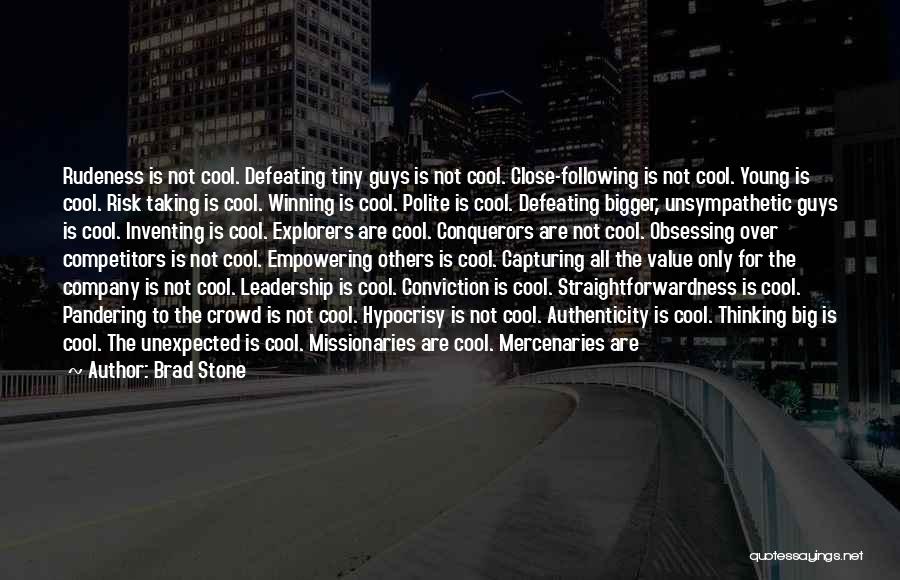 Rudeness is not cool. Defeating tiny guys is not cool. Close-following is not cool. Young is cool. Risk taking is cool. Winning is cool. Polite is cool. Defeating bigger, unsympathetic guys is cool. Inventing is cool. Explorers are cool. Conquerors are not cool. Obsessing over competitors is not cool. Empowering others is cool. Capturing all the value only for the company is not cool. Leadership is cool. Conviction is cool. Straightforwardness is cool. Pandering to the crowd is not cool. Hypocrisy is not cool. Authenticity is cool. Thinking big is cool. The unexpected is cool. Missionaries are cool. Mercenaries are

— Author: Brad Stone

quotessayings.net